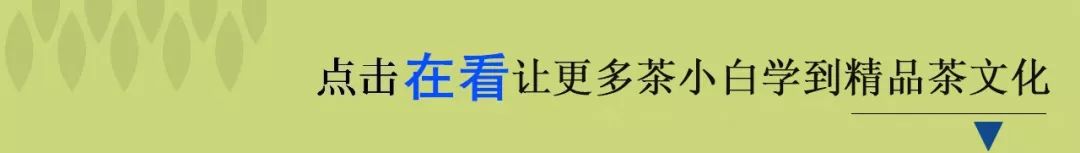 点击在看让更多茶小白学到精品茶文化